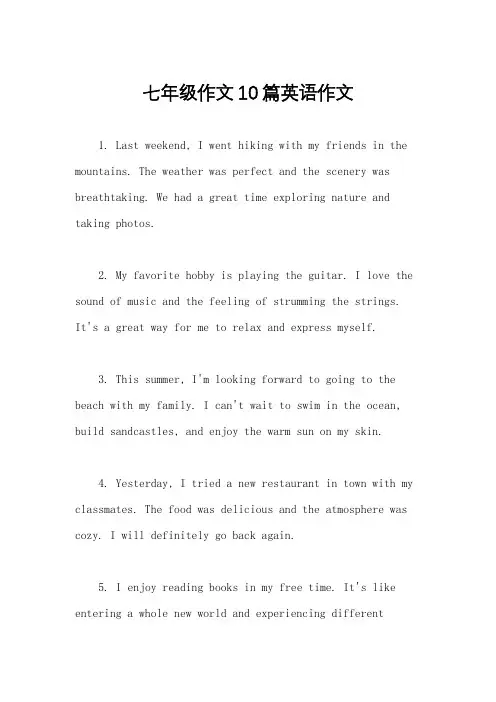 七年级作文10篇英语作文

1. Last weekend, I went hiking with my friends in the mountains. The weather was perfect and the scenery was breathtaking. We had a great time exploring nature and taking photos.

2. My favorite hobby is playing the guitar. I love the sound of music and the feeling of strumming the strings. It's a great way for me to relax and express myself.

3. This summer, I'm looking forward to going to the beach with my family. I can't wait to swim in the ocean, build sandcastles, and enjoy the warm sun on my skin.

4. Yesterday, I tried a new restaurant in town with my classmates. The food was delicious and the atmosphere was cozy. I will definitely go back again.

5. I enjoy reading books in my free time. It's like entering a whole new world and experiencing different